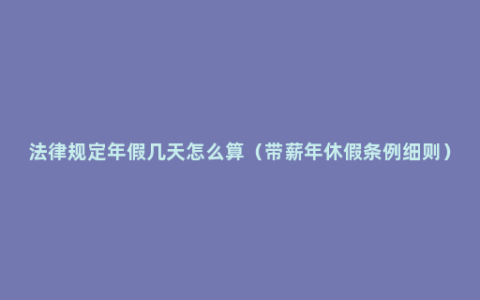 法律规定年假几天怎么算（带薪年休假条例细则）